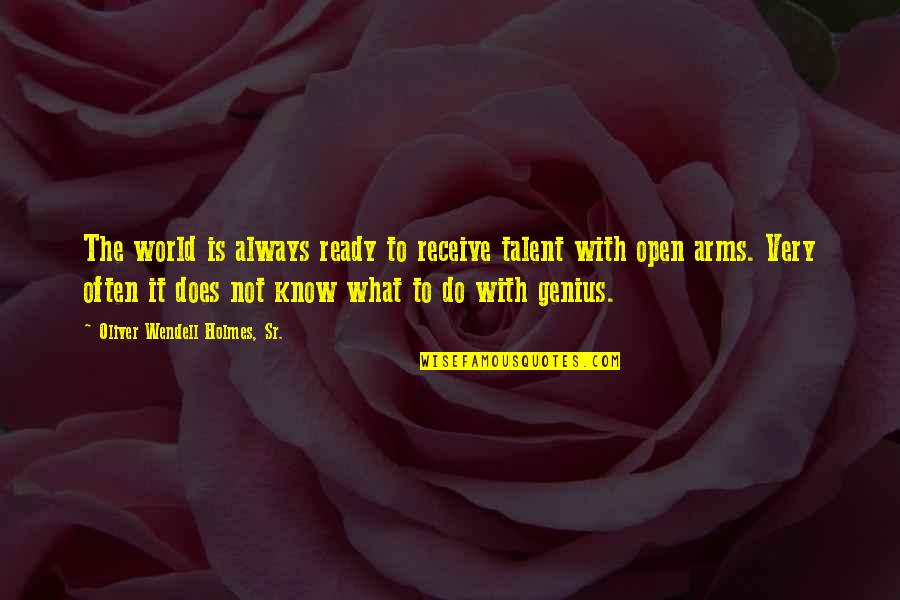 The world is always ready to receive talent with open arms. Very often it does not know what to do with genius.

~ Oliver Wendell Holmes, Sr.

WISEFAMOUSQUOTES.COM